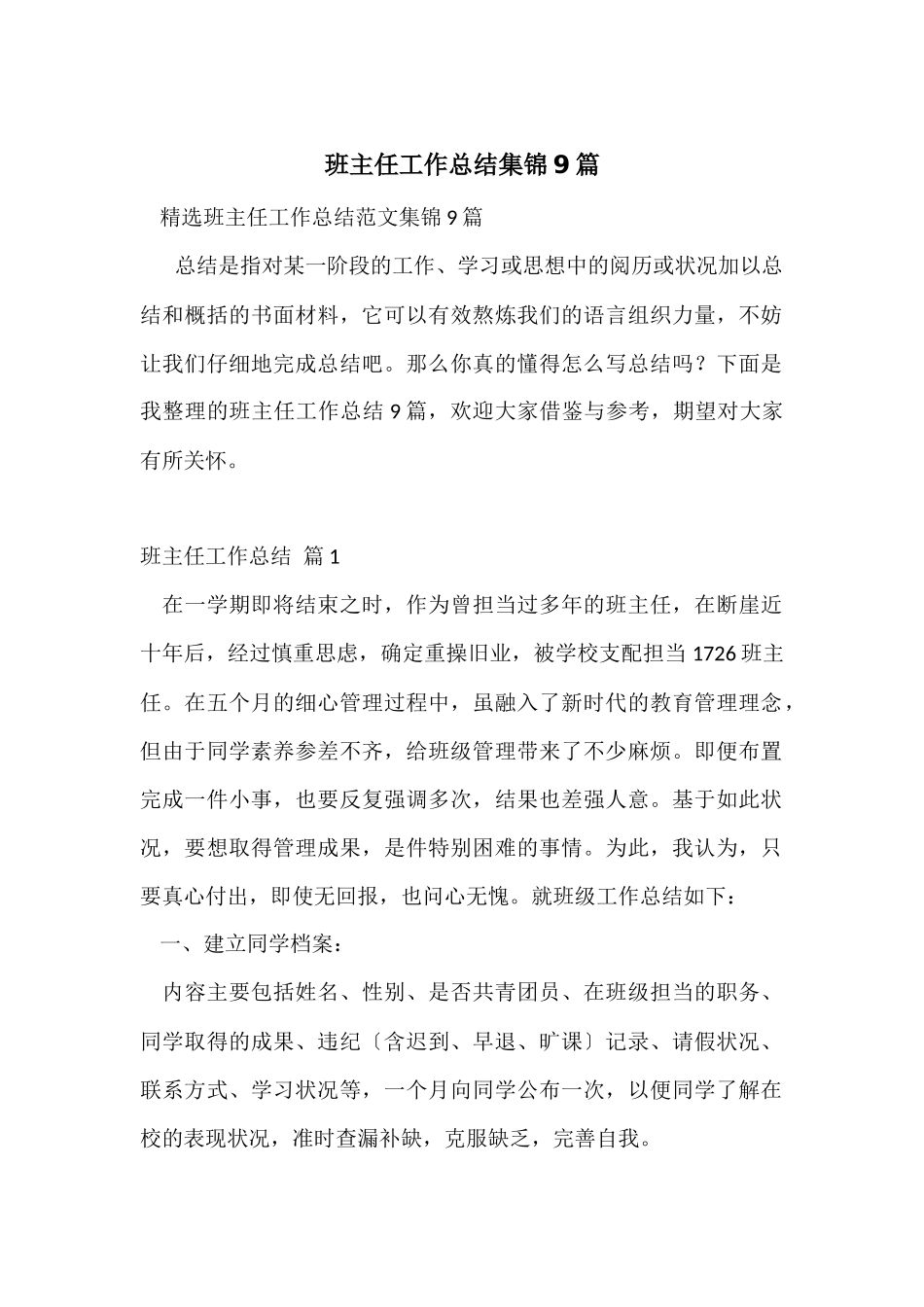 班主任工作总结集锦9篇

精选班主任工作总结范文集锦9篇

总结是指对某一阶段的工作、学习或思想中的阅历或状况加以总结和概括的书面材料，它可以有效熬炼我们的语言组织力量，不妨让我们仔细地完成总结吧。那么你真的懂得怎么写总结吗？下面是我整理的班主任工作总结9篇，欢迎大家借鉴与参考，期望对大家有所关怀。

班主任工作总结 篇1

在一学期即将结束之时，作为曾担当过多年的班主任，在断崖近十年后，经过慎重思虑，确定重操旧业，被学校支配担当1726班主任。在五个月的细心管理过程中，虽融入了新时代的教育管理理念，但由于同学素养参差不齐，给班级管理带来了不少麻烦。即便布置完成一件小事，也要反复强调多次，结果也差强人意。基于如此状况，要想取得管理成果，是件特别困难的事情。为此，我认为，只要真心付出，即使无回报，也问心无愧。就班级工作总结如下：

一、建立同学档案：

内容主要包括姓名、性别、是否共青团员、在班级担当的职务、同学取得的成果、违纪〔含迟到、早退、旷课〕记录、请假状况、联系方式、学习状况等，一个月向同学公布一次，以便同学了解在校的表现状况，准时查漏补缺，克服缺乏，完善自我。